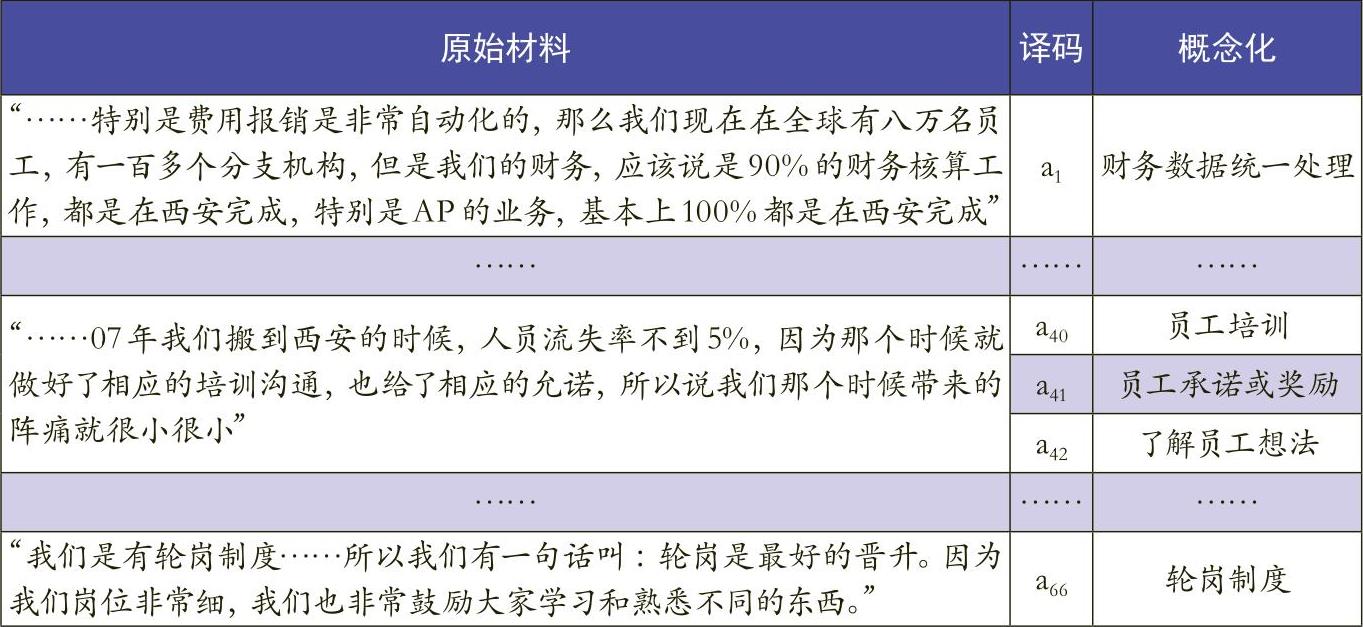 | 原始材料 | 译码 | 概念化 |
|---|---|---|
| “……特别是费用报销是非常自动化的，那么我们现在在全球有八万名员工，有一百多个分支机构，但是我们的财务，应该说是90%的财务核算工作，都是在西安完成，特别是AP的业务，基本上100%都是在西安完成” | $a_1$ | 财务数据统一处理 |
| …… | …… | …… |
| “……07年我们搬到西安的时候，人员流失率不到5%，因为那个时候就做好了相应的培训沟通，也给了相应的允诺，所以说我们那个时候带来的阵痛就很小很小” | $a_{40}$ | 员工培训 |
| | $a_{41}$ | 员工承诺或奖励 |
| | $a_{42}$ | 了解员工想法 |
| …… | …… | …… |
| “我们是有轮岗制度……所以我们有一句话叫：轮岗是最好的晋升。因为我们岗位非常细，我们也非常鼓励大家学习和熟悉不同的东西。” | $a_{66}$ | 轮岗制度 |